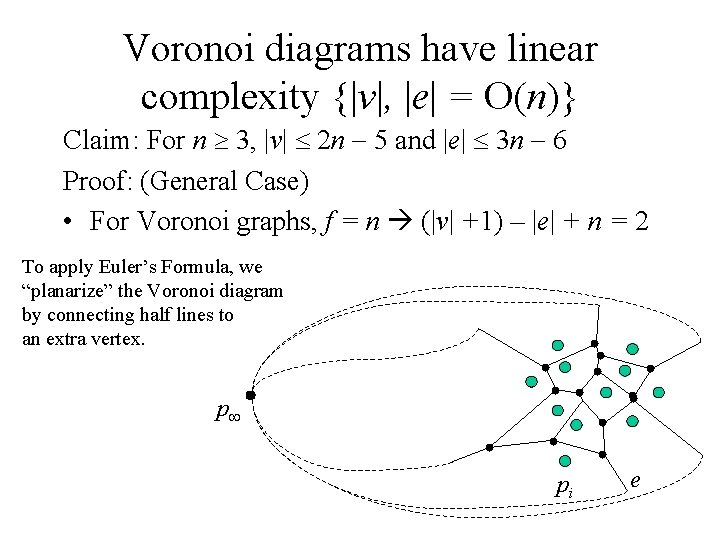 Voronoi diagrams have linear complexity $\{|v|, |e| = O(n)\}$

Claim: For $n \geq 3$, $|v| \leq 2n - 5$ and $|e| \leq 3n - 6$

Proof: (General Case)

• For Voronoi graphs, $f = n \rightarrow (|v| + 1) - |e| + n = 2$

To apply Euler's Formula, we "planarize" the Voronoi diagram by connecting half lines to an extra vertex.

$p_\infty$

$p_i$

$e$